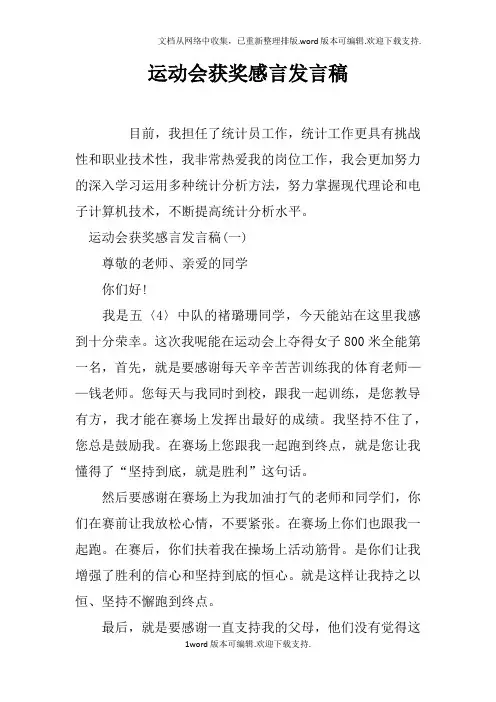 文档从网络中收集，已重新整理排版.word版本可编辑.欢迎下载支持.

运动会获奖感言发言稿

目前，我担任了统计员工作，统计工作更具有挑战性和职业技术性，我非常热爱我的岗位工作，我会更加努力的深入学习运用多种统计分析方法，努力掌握现代理论和电子计算机技术，不断提高统计分析水平。

运动会获奖感言发言稿(一)

尊敬的老师、亲爱的同学

你们好!

我是五〈4〉中队的褚璐珊同学，今天能站在这里我感到十分荣幸。这次我呢能在运动会上夺得女子800米全能第一名，首先，就是要感谢每天辛辛苦苦训练我的体育老师——钱老师。您每天与我同时到校，跟我一起训练，是您教导有方，我才能在赛场上发挥出最好的成绩。我坚持不住了，您总是鼓励我。在赛场上您跟我一起跑到终点，就是您让我懂得了“坚持到底，就是胜利”这句话。

然后要感谢在赛场上为我加油打气的老师和同学们，你们在赛前让我放松心情，不要紧张。在赛场上你们也跟我一起跑。在赛后，你们扶着我在操场上活动筋骨。是你们让我增强了胜利的信心和坚持到底的恒心。就是这样让我持之以恒、坚持不懈跑到终点。

最后，就是要感谢一直支持我的父母，他们没有觉得这

1word版本可编辑.欢迎下载支持.